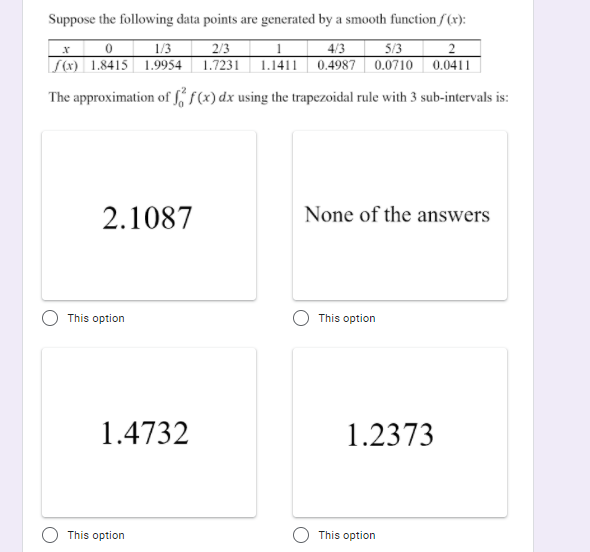 Suppose the following data points are generated by a smooth function $f(x)$:

| $x$ | 0 | 1/3 | 2/3 | 1 | 4/3 | 5/3 | 2 |
|---|---|---|---|---|---|---|---|
| $f(x)$ | 1.8415 | 1.9954 | 1.7231 | 1.1411 | 0.4987 | 0.0710 | 0.0411 |

The approximation of $\int_0^2 f(x)\,dx$ using the trapezoidal rule with 3 sub-intervals is:

2.1087

This option

None of the answers

This option

1.4732

This option

1.2373

This option